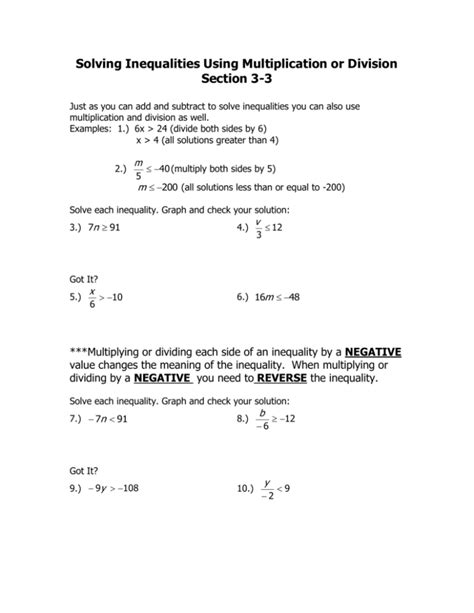 Solving Inequalities Using Multiplication or Division
Section 3-3

Just as you can add and subtract to solve inequalities you can also use multiplication and division as well.
Examples: 1.) 6x > 24 (divide both sides by 6)
x > 4 (all solutions greater than 4)

2.) $\frac{m}{5} \leq -40$ (multiply both sides by 5)
$m \leq -200$ (all solutions less than or equal to -200)

Solve each inequality. Graph and check your solution:
3.) $7n \geq 91$

4.) $\frac{v}{3} \leq 12$

Got It?
5.) $\frac{x}{6} > -10$

6.) $16m \leq -48$

***Multiplying or dividing each side of an inequality by a NEGATIVE value changes the meaning of the inequality. When multiplying or dividing by a NEGATIVE you need to REVERSE the inequality.

Solve each inequality. Graph and check your solution:
7.) $-7n < 91$

8.) $\frac{b}{-6} \geq -12$

Got It?
9.) $-9y > -108$

10.) $\frac{y}{-2} < 9$